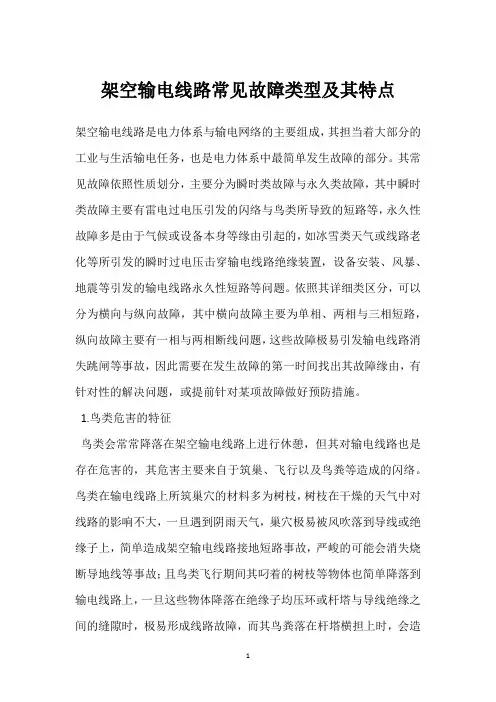 架空输电线路常见故障类型及其特点

架空输电线路是电力体系与输电网络的主要组成，其担当着大部分的工业与生活输电任务，也是电力体系中最简单发生故障的部分。其常见故障依照性质划分，主要分为瞬时类故障与永久类故障，其中瞬时类故障主要有雷电过电压引发的闪络与鸟类所导致的短路等，永久性故障多是由于气候或设备本身等缘由引起的，如冰雪类天气或线路老化等所引发的瞬时过电压击穿输电线路绝缘装置，设备安装、风暴、地震等引发的输电线路永久性短路等问题。依照其详细类区分，可以分为横向与纵向故障，其中横向故障主要为单相、两相与三相短路，纵向故障主要有一相与两相断线问题，这些故障极易引发输电线路消失跳闸等事故，因此需要在发生故障的第一时间找出其故障缘由，有针对性的解决问题，或提前针对某项故障做好预防措施。

1.鸟类危害的特征

鸟类会常常降落在架空输电线路上进行休憩，但其对输电线路也是存在危害的，其危害主要来自于筑巢、飞行以及鸟粪等造成的闪络。鸟类在输电线路上所筑巢穴的材料多为树枝，树枝在干燥的天气中对线路的影响不大，一旦遇到阴雨天气，巢穴极易被风吹落到导线或绝缘子上，简单造成架空输电线路接地短路事故，严峻的可能会消失烧断导地线等事故；且鸟类飞行期间其叼着的树枝等物体也简单降落到输电线路上，一旦这些物体降落在绝缘子均压环或杆塔与导线绝缘之间的缝隙时，极易形成线路故障，而其鸟粪落在杆塔横担上时，会造

1